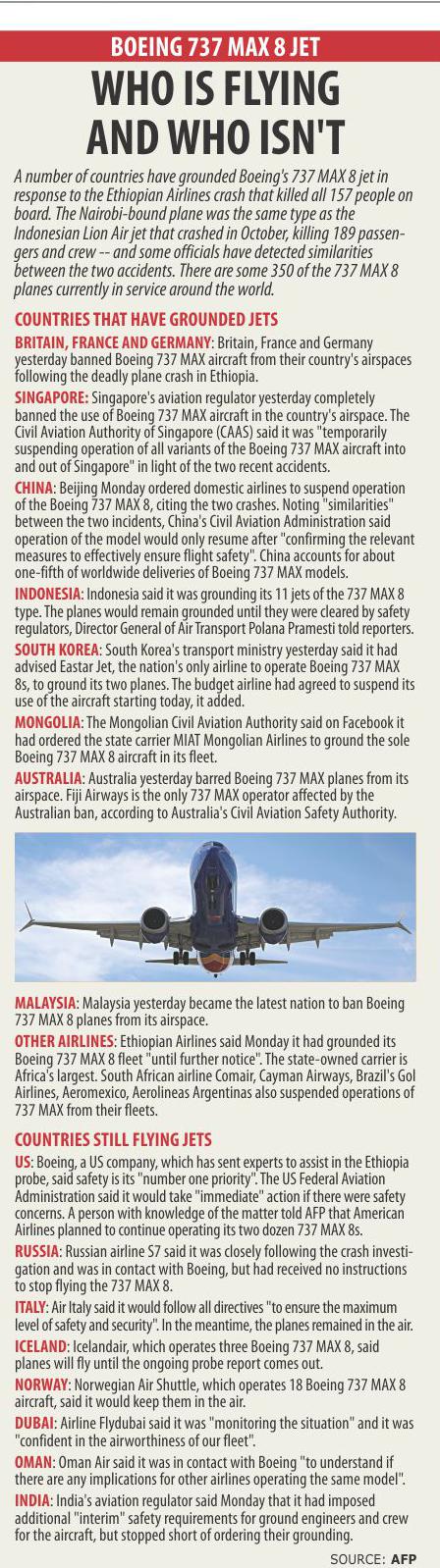 BOEING 737 MAX 8 JET

WHO IS FLYING AND WHO ISN'T

A number of countries have grounded Boeing's 737 MAX 8 jet in response to the Ethiopian Airlines crash that killed all 157 people on board. The Nairobi-bound plane was the same type as the Indonesian Lion Air jet that crashed in October, killing 189 passengers and crew -- and some officials have detected similarities between the two accidents. There are some 350 of the 737 MAX 8 planes currently in service around the world.

COUNTRIES THAT HAVE GROUNDED JETS

BRITAIN, FRANCE AND GERMANY: Britain, France and Germany yesterday banned Boeing 737 MAX aircraft from their country's airspaces following the deadly plane crash in Ethiopia.

SINGAPORE: Singapore's aviation regulator yesterday completely banned the use of Boeing 737 MAX aircraft in the country's airspace. The Civil Aviation Authority of Singapore (CAAS) said it was "temporarily suspending operation of all variants of the Boeing 737 MAX aircraft into and out of Singapore" in light of the two recent accidents.

CHINA: Beijing Monday ordered domestic airlines to suspend operation of the Boeing 737 MAX 8, citing the two crashes. Noting "similarities" between the two incidents, China's Civil Aviation Administration said operation of the model would only resume after "confirming the relevant measures to effectively ensure flight safety". China accounts for about one-fifth of worldwide deliveries of Boeing 737 MAX models.

INDONESIA: Indonesia said it was grounding its 11 jets of the 737 MAX 8 type. The planes would remain grounded until they were cleared by safety regulators, Director General of Air Transport Polana Pramesti told reporters.

SOUTH KOREA: South Korea's transport ministry yesterday said it had advised Eastar Jet, the nation's only airline to operate Boeing 737 MAX 8s, to ground its two planes. The budget airline had agreed to suspend its use of the aircraft starting today, it added.

MONGOLIA: The Mongolian Civil Aviation Authority said on Facebook it had ordered the state carrier MIAT Mongolian Airlines to ground the sole Boeing 737 MAX 8 aircraft in its fleet.

AUSTRALIA: Australia yesterday barred Boeing 737 MAX planes from its airspace. Fiji Airways is the only 737 MAX operator affected by the Australian ban, according to Australia's Civil Aviation Safety Authority.

MALAYSIA: Malaysia yesterday became the latest nation to ban Boeing 737 MAX 8 planes from its airspace.

OTHER AIRLINES: Ethiopian Airlines said Monday it had grounded its Boeing 737 MAX 8 fleet "until further notice". The state-owned carrier is Africa's largest. South African airline Comair, Cayman Airways, Brazil's Gol Airlines, Aeromexico, Aerolineas Argentinas also suspended operations of 737 MAX from their fleets.

COUNTRIES STILL FLYING JETS

US: Boeing, a US company, which has sent experts to assist in the Ethiopia probe, said safety is its "number one priority". The US Federal Aviation Administration said it would take "immediate" action if there were safety concerns. A person with knowledge of the matter told AFP that American Airlines planned to continue operating its two dozen 737 MAX 8s.

RUSSIA: Russian airline S7 said it was closely following the crash investigation and was in contact with Boeing, but had received no instructions to stop flying the 737 MAX 8.

ITALY: Air Italy said it would follow all directives "to ensure the maximum level of safety and security". In the meantime, the planes remained in the air.

ICELAND: Icelandair, which operates three Boeing 737 MAX 8, said planes will fly until the ongoing probe report comes out.

NORWAY: Norwegian Air Shuttle, which operates 18 Boeing 737 MAX 8 aircraft, said it would keep them in the air.

DUBAI: Airline Flydubai said it was "monitoring the situation" and it was "confident in the airworthiness of our fleet".

OMAN: Oman Air said it was in contact with Boeing "to understand if there are any implications for other airlines operating the same model".

INDIA: India's aviation regulator said Monday that it had imposed additional "interim" safety requirements for ground engineers and crew for the aircraft, but stopped short of ordering their grounding.

SOURCE: AFP